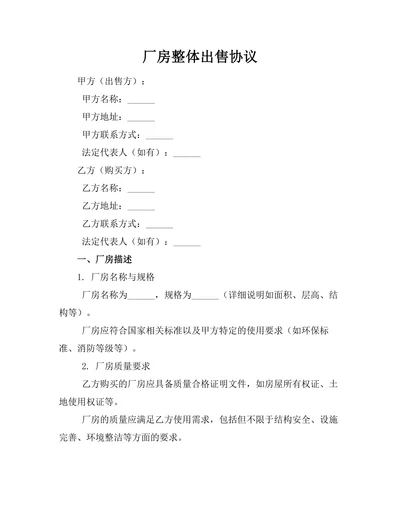 厂房整体出售协议

甲方（出售方）：

甲方名称：______

甲方地址：______

甲方联系方式：______

法定代表人（如有）：______

乙方（购买方）：

乙方名称：______

乙方地址：______

乙方联系方式：______

法定代表人（如有）：______

一、厂房描述

1. 厂房名称与规格

厂房名称为______，规格为______（详细说明如面积、层高、结构等）。

厂房应符合国家相关标准以及甲方特定的使用要求（如环保标准、消防等级等）。

2. 厂房质量要求

乙方购买的厂房应具备质量合格证明文件，如房屋所有权证、土地使用权证等。

厂房的质量应满足乙方使用需求，包括但不限于结构安全、设施完善、环境整洁等方面的要求。